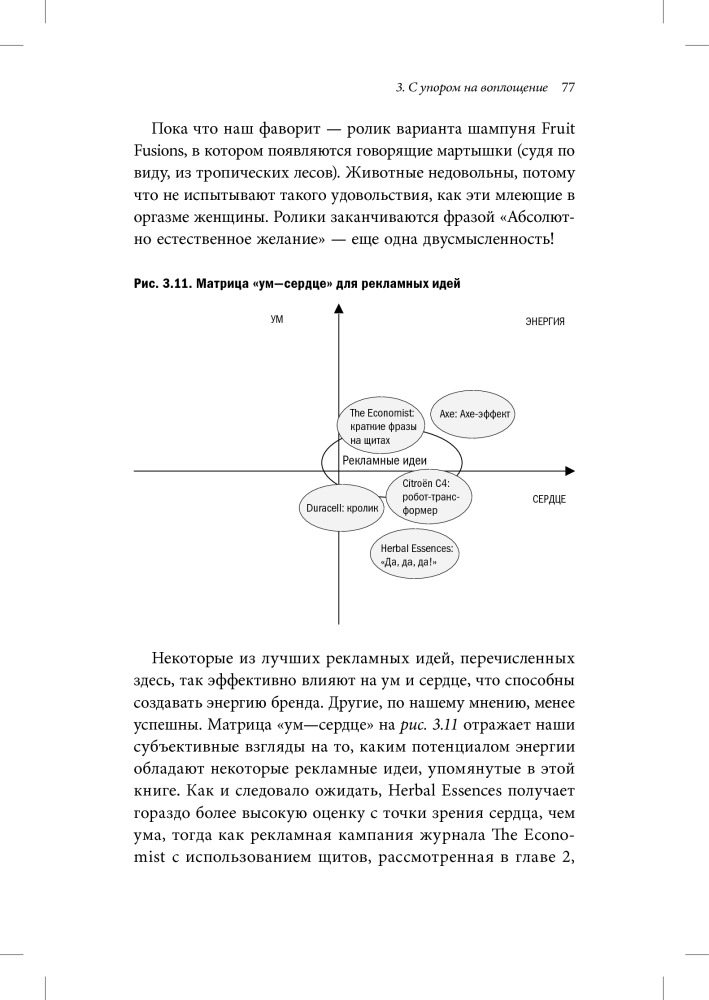 3. С упором на воплощение 77

Пока что наш фаворит — ролик варианта шампуня Fruit Fusions, в котором появляются говорящие мартышки (судя по виду, из тропических лесов). Животные недовольны, потому что не испытывают такого удовольствия, как эти млеющие в оргазме женщины. Ролики заканчиваются фразой «Абсолютно естественное желание» — еще одна двусмысленность!

Рис. 3.11. Матрица «ум—сердце» для рекламных идей

УМ

ЭНЕРГИЯ

The Economist: краткие фразы на щитах

Axe: Axe-эффект

Рекламные идеи

Citroën C4: робот-трансформер

Duracell: кролик

СЕРДЦЕ

Herbal Essences: «Да, да, да!»

Некоторые из лучших рекламных идей, перечисленных здесь, так эффективно влияют на ум и сердце, что способны создавать энергию бренда. Другие, по нашему мнению, менее успешны. Матрица «ум—сердце» на рис. 3.11 отражает наши субъективные взгляды на то, каким потенциалом энергии обладают некоторые рекламные идеи, упомянутые в этой книге. Как и следовало ожидать, Herbal Essences получает гораздо более высокую оценку с точки зрения сердца, чем ума, тогда как рекламная кампания журнала The Economist с использованием щитов, рассмотренная в главе 2,